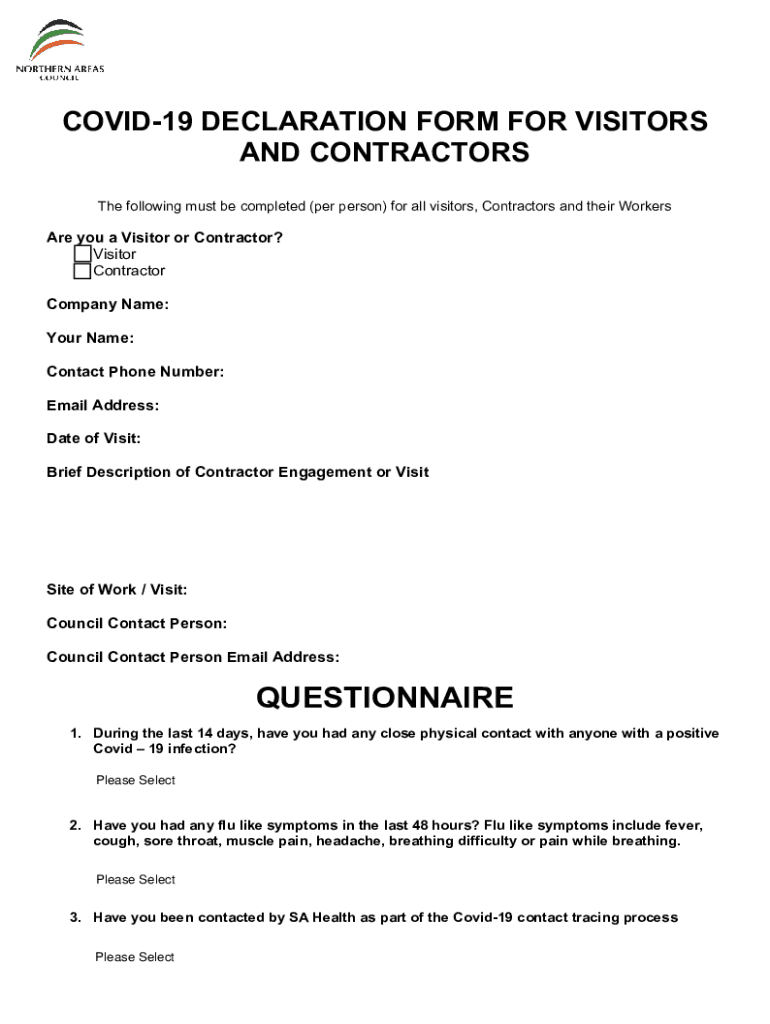 NORTHERN AREAS COUNCIL

COVID-19 DECLARATION FORM FOR VISITORS AND CONTRACTORS

The following must be completed (per person) for all visitors, Contractors and their Workers

Are you a Visitor or Contractor?
Visitor
Contractor

Company Name:

Your Name:

Contact Phone Number:

Email Address:

Date of Visit:

Brief Description of Contractor Engagement or Visit

Site of Work / Visit:

Council Contact Person:

Council Contact Person Email Address:

QUESTIONNAIRE

1. During the last 14 days, have you had any close physical contact with anyone with a positive Covid – 19 infection?

Please Select

2. Have you had any flu like symptoms in the last 48 hours? Flu like symptoms include fever, cough, sore throat, muscle pain, headache, breathing difficulty or pain while breathing.

Please Select

3. Have you been contacted by SA Health as part of the Covid-19 contact tracing process

Please Select